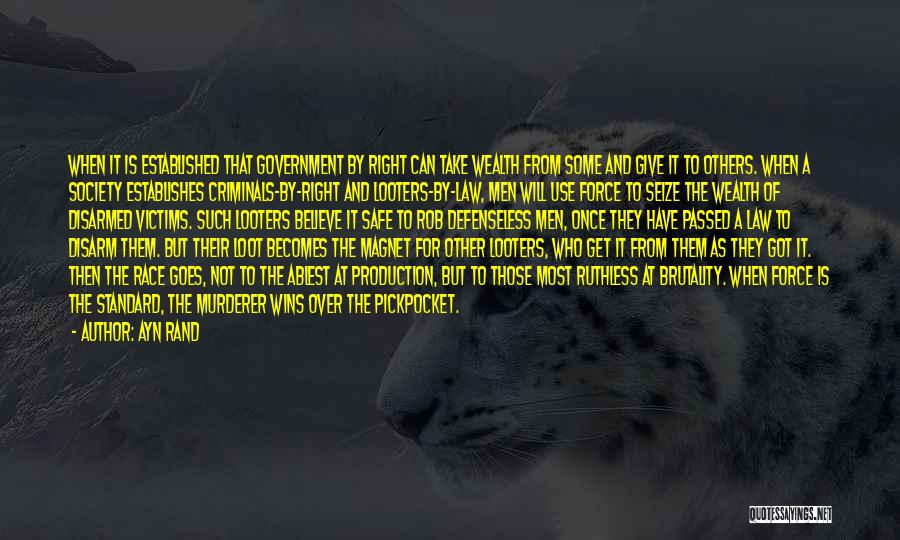 WHEN IT IS ESTABLISHED THAT GOVERNMENT BY RIGHT CAN TAKE WEALTH FROM SOME AND GIVE IT TO OTHERS. WHEN A SOCIETY ESTABLISHES CRIMINALS-BY-RIGHT AND LOOTERS-BY-LAW, MEN WILL USE FORCE TO SEIZE THE WEALTH OF DISARMED VICTIMS. SUCH LOOTERS BELIEVE IT SAFE TO ROB DEFENSELESS MEN, ONCE THEY HAVE PASSED A LAW TO DISARM THEM. BUT THEIR LOOT BECOMES THE MAGNET FOR OTHER LOOTERS, WHO GET IT FROM THEM AS THEY GOT IT. THEN THE RACE GOES, NOT TO THE ABLEST AT PRODUCTION, BUT TO THOSE MOST RUTHLESS AT BRUTALITY. WHEN FORCE IS THE STANDARD, THE MURDERER WINS OVER THE PICKPOCKET.

- AUTHOR: AYN RAND

QUOTESSAYINGS.NET